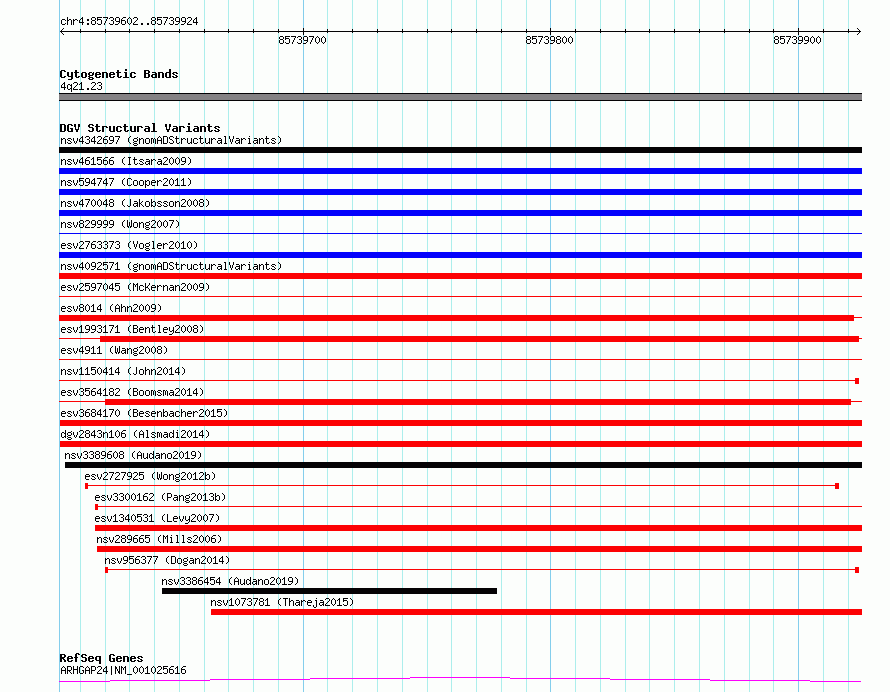 chr4:85739602..85739924

85739700
85739800
85739900

Cytogenetic Bands
4q21.23

DGV Structural Variants
nsv4342697 (gnomADStructuralVariants)
nsv461566 (Itsara2009)
nsv594747 (Cooper2011)
nsv470048 (Jakobsson2008)
nsv829999 (Wong2007)
esv2763373 (Vogler2010)
nsv4092571 (gnomADStructuralVariants)
esv2597045 (McKernan2009)
esv8014 (Ahn2009)
esv1993171 (Bentley2008)
esv4911 (Wang2008)
nsv1150414 (John2014)
esv3564182 (Boomsma2014)
esv3684170 (Besenbacher2015)
dgv2843n106 (Alsmadi2014)
nsv3389608 (Audano2019)
esv2727925 (Wong2012b)
esv3300162 (Pang2013b)
esv1340531 (Levy2007)
nsv289665 (Mills2006)
nsv956377 (Dogan2014)
nsv3386454 (Audano2019)
nsv1073781 (Thareja2015)

RefSeq Genes
ARHGAP24|NM_001025616